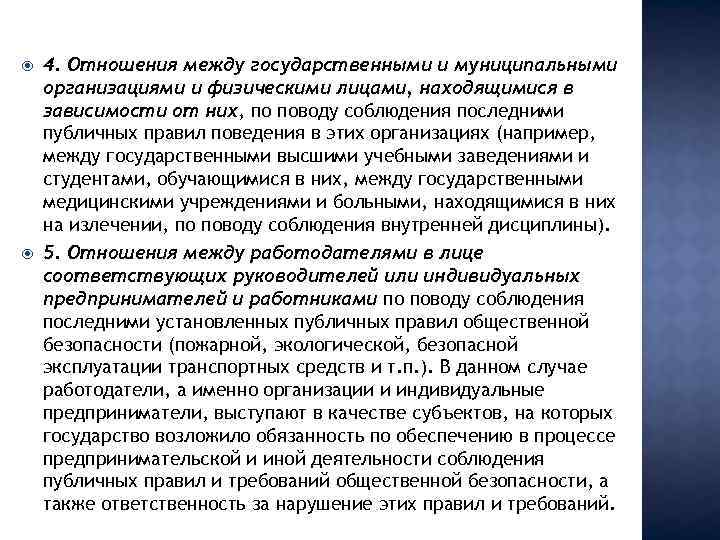 4. Отношения между государственными и муниципальными организациями и физическими лицами, находящимися в зависимости от них, по поводу соблюдения последними публичных правил поведения в этих организациях (например, между государственными высшими учебными заведениями и студентами, обучающимися в них, между государственными медицинскими учреждениями и больными, находящимися в них на излечении, по поводу соблюдения внутренней дисциплины).

5. Отношения между работодателями в лице соответствующих руководителей или индивидуальных предпринимателей и работниками по поводу соблюдения последними установленных публичных правил общественной безопасности (пожарной, экологической, безопасной эксплуатации транспортных средств и т.п.). В данном случае работодатели, а именно организации и индивидуальные предприниматели, выступают в качестве субъектов, на которых государство возложило обязанность по обеспечению в процессе предпринимательской и иной деятельности соблюдения публичных правил и требований общественной безопасности, а также ответственность за нарушение этих правил и требований.